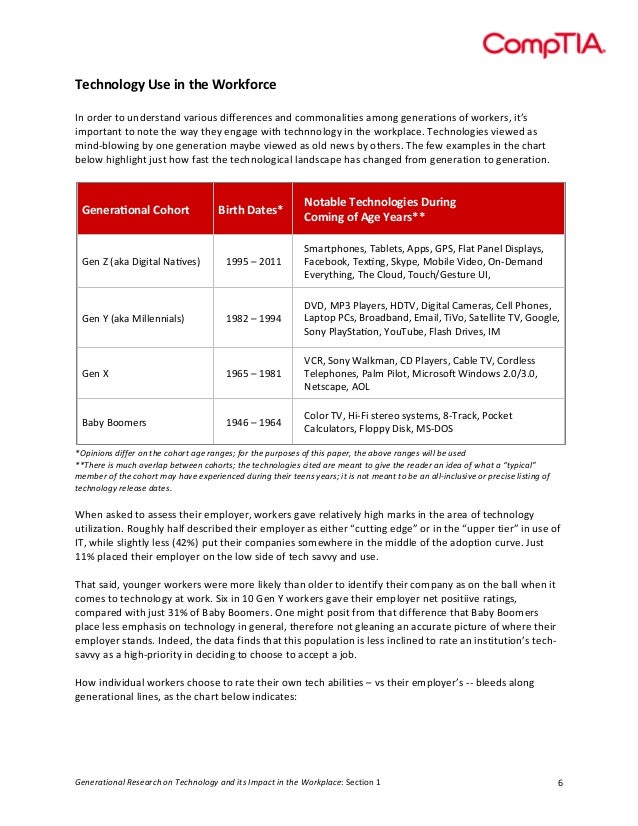 CompTIA.

Technology Use in the Workforce

In order to understand various differences and commonalities among generations of workers, it's important to note the way they engage with technnology in the workplace. Technologies viewed as mind-blowing by one generation maybe viewed as old news by others. The few examples in the chart below highlight just how fast the technological landscape has changed from generation to generation.

| Generational Cohort | Birth Dates* | Notable Technologies During Coming of Age Years** |
|---|---|---|
| Gen Z (aka Digital Natives) | 1995 – 2011 | Smartphones, Tablets, Apps, GPS, Flat Panel Displays, Facebook, Texting, Skype, Mobile Video, On-Demand Everything, The Cloud, Touch/Gesture UI, |
| Gen Y (aka Millennials) | 1982 – 1994 | DVD, MP3 Players, HDTV, Digital Cameras, Cell Phones, Laptop PCs, Broadband, Email, TiVo, Satellite TV, Google, Sony PlayStation, YouTube, Flash Drives, IM |
| Gen X | 1965 – 1981 | VCR, Sony Walkman, CD Players, Cable TV, Cordless Telephones, Palm Pilot, Microsoft Windows 2.0/3.0, Netscape, AOL |
| Baby Boomers | 1946 – 1964 | Color TV, Hi-Fi stereo systems, 8-Track, Pocket Calculators, Floppy Disk, MS-DOS |

*Opinions differ on the cohort age ranges; for the purposes of this paper, the above ranges will be used
**There is much overlap between cohorts; the technologies cited are meant to give the reader an idea of what a "typical" member of the cohort may have experienced during their teens years; it is not meant to be an all-inclusive or precise listing of technology release dates.

When asked to assess their employer, workers gave relatively high marks in the area of technology utilization. Roughly half described their employer as either "cutting edge" or in the "upper tier" in use of IT, while slightly less (42%) put their companies somewhere in the middle of the adoption curve. Just 11% placed their employer on the low side of tech savvy and use.

That said, younger workers were more likely than older to identify their company as on the ball when it comes to technology at work. Six in 10 Gen Y workers gave their employer net positiive ratings, compared with just 31% of Baby Boomers. One might posit from that difference that Baby Boomers place less emphasis on technology in general, therefore not gleaning an accurate picture of where their employer stands. Indeed, the data finds that this population is less inclined to rate an institution's tech-savvy as a high-priority in deciding to choose to accept a job.

How individual workers choose to rate their own tech abilities – vs their employer's -- bleeds along generational lines, as the chart below indicates:

Generational Research on Technology and its Impact in the Workplace: Section 1 6